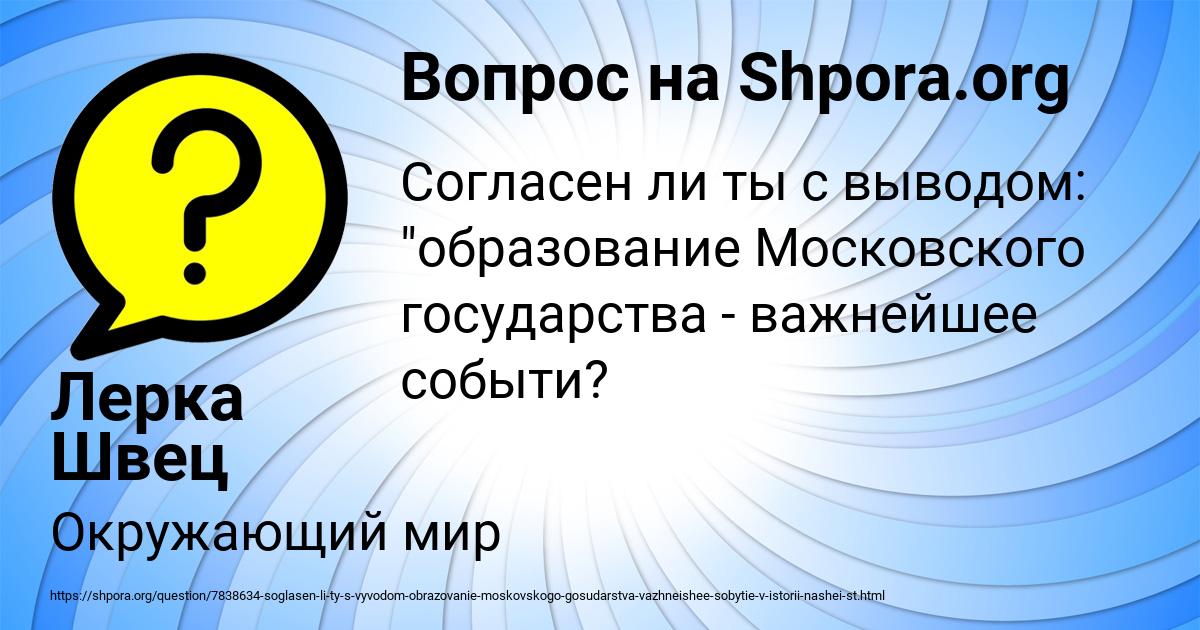 Вопрос на Shpora.org

Согласен ли ты с выводом: "образование Московского государства - важнейшее событи?

Лерка Швец

Окружающий мир

https://shpora.org/question/7838634-soglasen-li-ty-s-vyvodom-obrazovanie-moskovskogo-gosudarstva-vazhneishee-sobytie-v-istorii-nashei-st.html